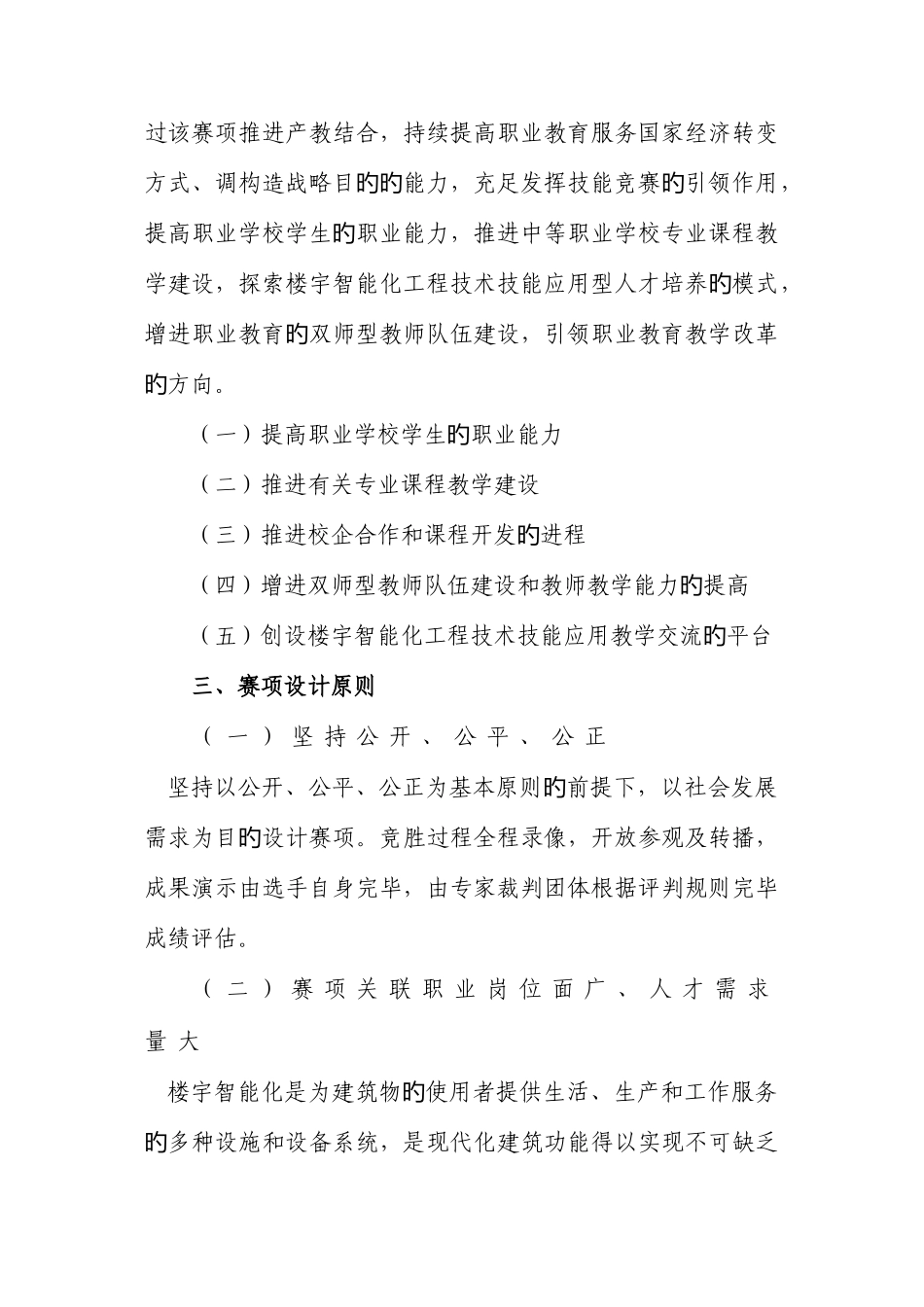 过该赛项推进产教结合，持续提高职业教育服务国家经济转变方式、调构造战略目的的能力，充足发挥技能竞赛的引领作用，提高职业学校学生的职业能力，推进中等职业学校专业课程教学建设，探索楼宇智能化工程技术技能应用型人才培养的模式，增进职业教育的双师型教师队伍建设，引领职业教育教学改革的方向。

（一）提高职业学校学生的职业能力

（二）推进有关专业课程教学建设

（三）推进校企合作和课程开发的进程

（四）增进双师型教师队伍建设和教师教学能力的提高

（五）创设楼宇智能化工程技术技能应用教学交流的平台

三、赛项设计原则

（一）坚持公开、公平、公正

坚持以公开、公平、公正为基本原则的前提下，以社会发展需求为目的设计赛项。竞胜过程全程录像，开放参观及转播，成果演示由选手自身完毕，由专家裁判团体根据评判规则完毕成绩评估。

（二）赛项关联职业岗位面广、人才需求量大

楼宇智能化是为建筑物的使用者提供生活、生产和工作服务的多种设施和设备系统，是现代化建筑功能得以实现不可缺乏